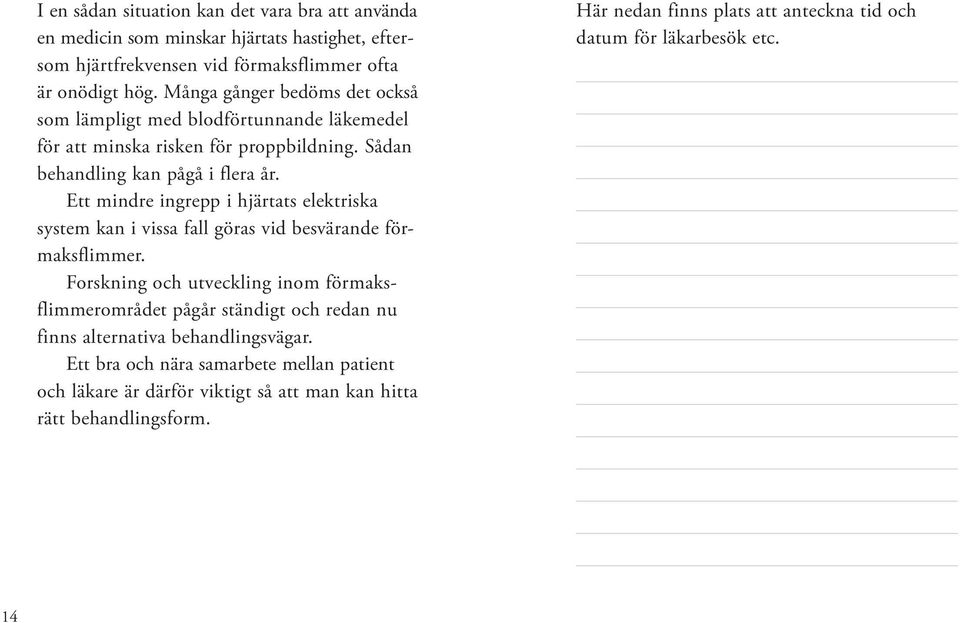 I en sådan situation kan det vara bra att använda en medicin som minskar hjärtats hastighet, eftersom hjärtfrekvensen vid förmaksflimmer ofta är onödigt hög. Många gånger bedöms det också som lämpligt med blodförtunnande läkemedel för att minska risken för proppbildning. Sådan behandling kan pågå i flera år.

Ett mindre ingrepp i hjärtats elektriska system kan i vissa fall göras vid besvärande förmaksflimmer.

Forskning och utveckling inom förmaksflimmerområdet pågår ständigt och redan nu finns alternativa behandlingsvägar.

Ett bra och nära samarbete mellan patient och läkare är därför viktigt så att man kan hitta rätt behandlingsform.

Här nedan finns plats att anteckna tid och datum för läkarbesök etc.

14